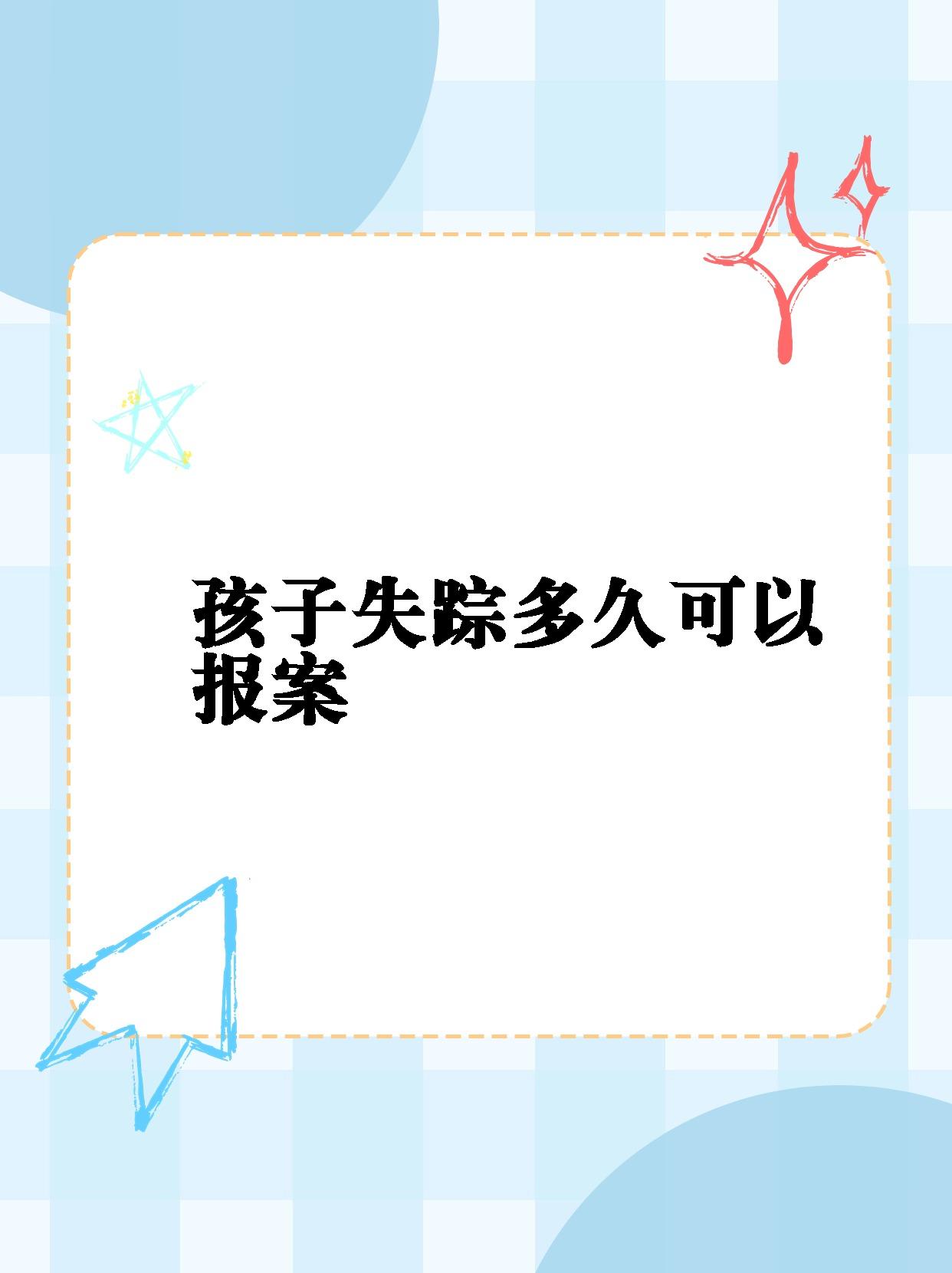 孩子失踪多久可以报案